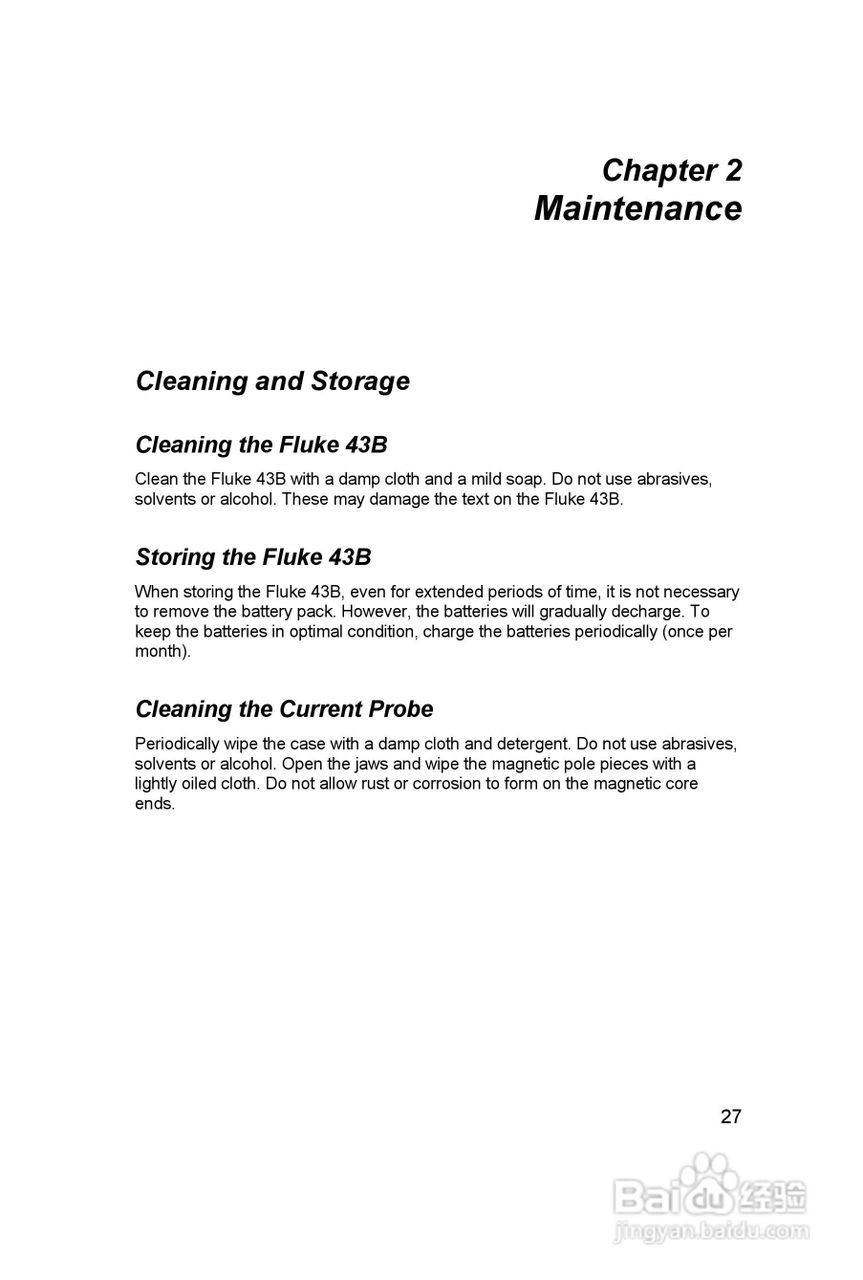 Chapter 2
Maintenance

Cleaning and Storage

Cleaning the Fluke 43B

Clean the Fluke 43B with a damp cloth and a mild soap. Do not use abrasives, solvents or alcohol. These may damage the text on the Fluke 43B.

Storing the Fluke 43B

When storing the Fluke 43B, even for extended periods of time, it is not necessary to remove the battery pack. However, the batteries will gradually decharge. To keep the batteries in optimal condition, charge the batteries periodically (once per month).

Cleaning the Current Probe

Periodically wipe the case with a damp cloth and detergent. Do not use abrasives, solvents or alcohol. Open the jaws and wipe the magnetic pole pieces with a lightly oiled cloth. Do not allow rust or corrosion to form on the magnetic core ends.

27

Baidu经验
jingyan.baidu.com